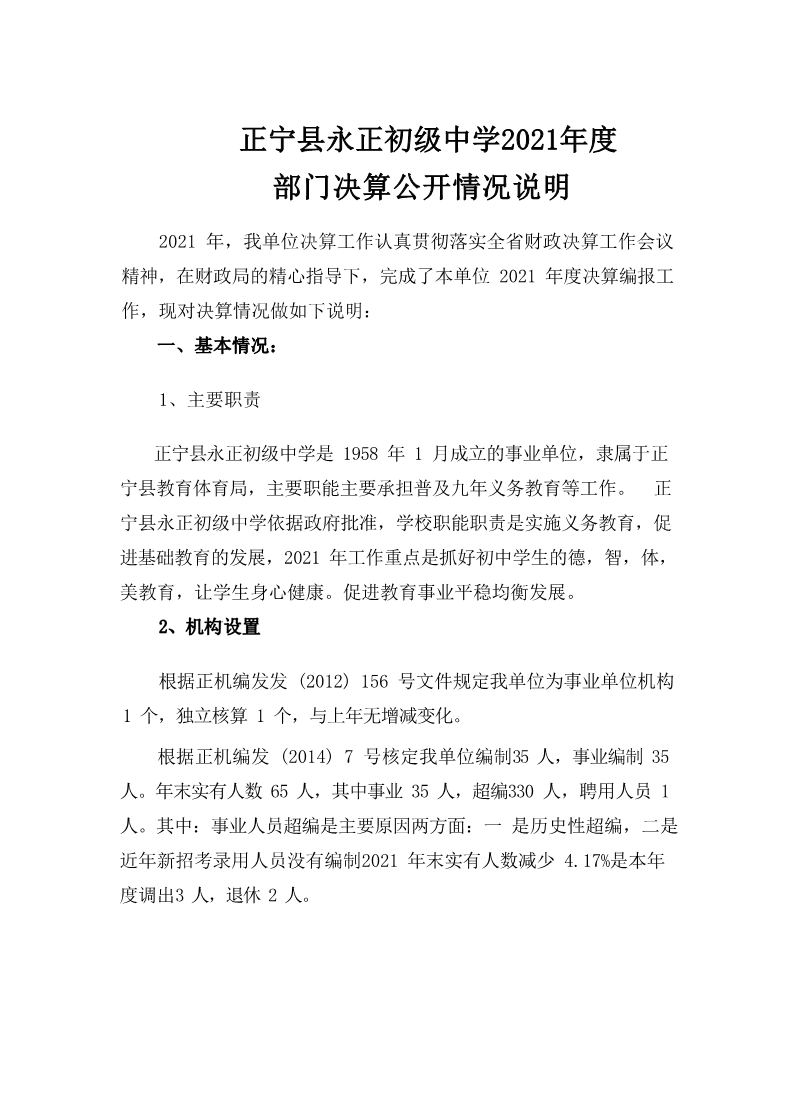 正宁县永正初级中学2021年度
部门决算公开情况说明

2021 年，我单位决算工作认真贯彻落实全省财政决算工作会议精神，在财政局的精心指导下，完成了本单位 2021 年度决算编报工作，现对决算情况做如下说明：

一、基本情况：

1、主要职责

正宁县永正初级中学是 1958 年 1 月成立的事业单位，隶属于正宁县教育体育局，主要职能主要承担普及九年义务教育等工作。 正宁县永正初级中学依据政府批准，学校职能职责是实施义务教育，促进基础教育的发展，2021 年工作重点是抓好初中学生的德，智，体，美教育，让学生身心健康。促进教育事业平稳均衡发展。

2、机构设置

根据正机编发发 (2012) 156 号文件规定我单位为事业单位机构 1 个，独立核算 1 个，与上年无增减变化。

根据正机编发 (2014) 7 号核定我单位编制35 人，事业编制 35 人。年末实有人数 65 人，其中事业 35 人，超编330 人，聘用人员 1 人。其中：事业人员超编是主要原因两方面：一 是历史性超编，二是近年新招考录用人员没有编制2021 年末实有人数减少 4.17%是本年度调出3 人，退休 2 人。